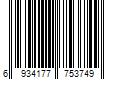 6 934177 753749